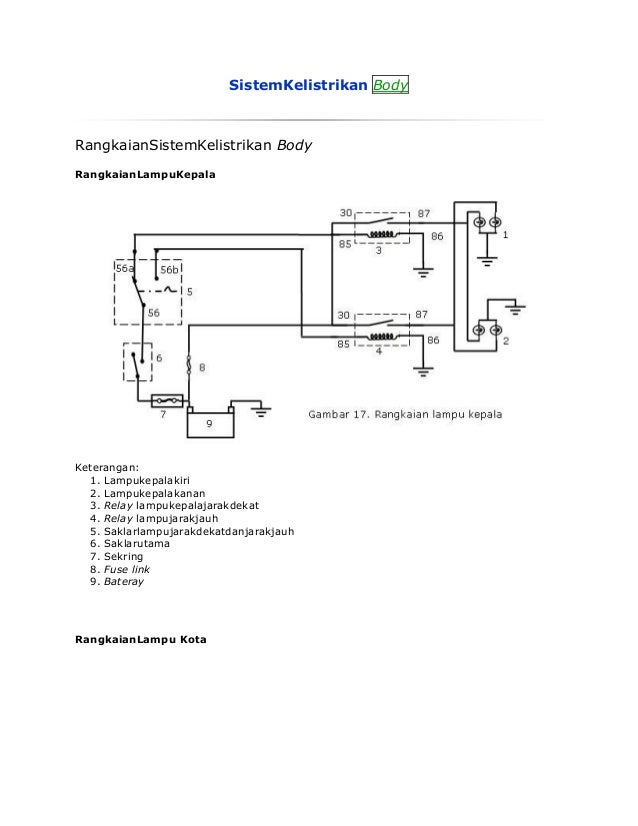 SistemKelistrikan Body

RangkaianSistemKelistrikan Body

RangkaianLampuKepala

30
87
85
86
3
1
56a
56b
5
56
30
87
85
86
4
2
6
8
7
9

Gambar 17. Rangkaian lampu kepala

Keterangan:
1. Lampukepalakiri
2. Lampukepalakanan
3. Relay lampukepalajarakdekat
4. Relay lampujarakjauh
5. Saklarlampujarakdekatdanjarakjauh
6. Saklarutama
7. Sekring
8. Fuse link
9. Bateray

RangkaianLampu Kota